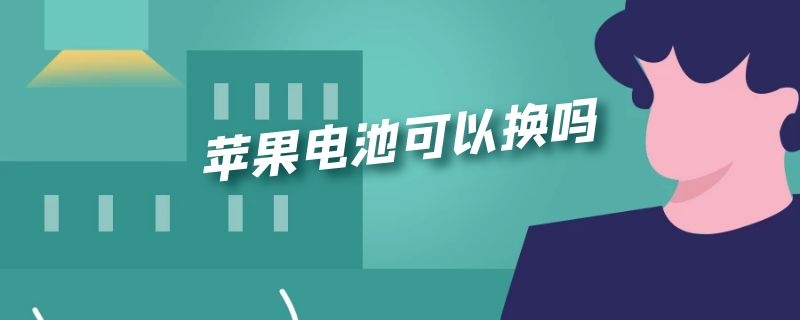 苹果电池可以换吗